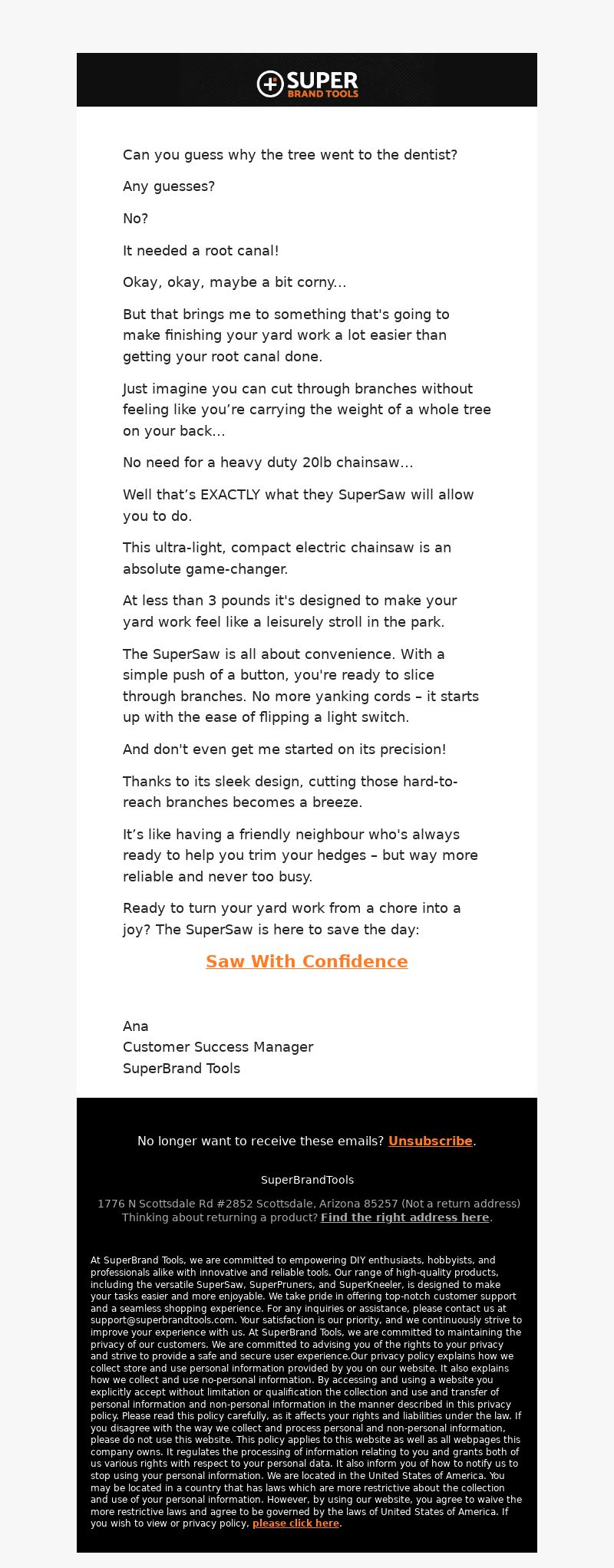 SUPER
BRAND TOOLS

Can you guess why the tree went to the dentist?

Any guesses?

No?

It needed a root canal!

Okay, okay, maybe a bit corny...

But that brings me to something that's going to make finishing your yard work a lot easier than getting your root canal done.

Just imagine you can cut through branches without feeling like you’re carrying the weight of a whole tree on your back...

No need for a heavy duty 20lb chainsaw...

Well that’s EXACTLY what they SuperSaw will allow you to do.

This ultra-light, compact electric chainsaw is an absolute game-changer.

At less than 3 pounds it's designed to make your yard work feel like a leisurely stroll in the park.

The SuperSaw is all about convenience. With a simple push of a button, you're ready to slice through branches. No more yanking cords – it starts up with the ease of flipping a light switch.

And don't even get me started on its precision!

Thanks to its sleek design, cutting those hard-to-reach branches becomes a breeze.

It’s like having a friendly neighbour who's always ready to help you trim your hedges – but way more reliable and never too busy.

Ready to turn your yard work from a chore into a joy? The SuperSaw is here to save the day:

Saw With Confidence

Ana
Customer Success Manager
SuperBrand Tools

No longer want to receive these emails? Unsubscribe.

SuperBrandTools

1776 N Scottsdale Rd #2852 Scottsdale, Arizona 85257 (Not a return address)
Thinking about returning a product? Find the right address here.

At SuperBrand Tools, we are committed to empowering DIY enthusiasts, hobbyists, and professionals alike with innovative and reliable tools. Our range of high-quality products, including the versatile SuperSaw, SuperPruners, and SuperKneeler, is designed to make your tasks easier and more enjoyable. We take pride in offering top-notch customer support and a seamless shopping experience. For any inquiries or assistance, please contact us at support@superbrandtools.com. Your satisfaction is our priority, and we continuously strive to improve your experience with us. At SuperBrand Tools, we are committed to maintaining the privacy of our customers. We are committed to advising you of the rights to your privacy and strive to provide a safe and secure user experience.Our privacy policy explains how we collect store and use personal information provided by you on our website. It also explains how we collect and use no-personal information. By accessing and using a website you explicitly accept without limitation or qualification the collection and use and transfer of personal information and non-personal information in the manner described in this privacy policy. Please read this policy carefully, as it affects your rights and liabilities under the law. If you disagree with the way we collect and process personal and non-personal information, please do not use this website. This policy applies to this website as well as all webpages this company owns. It regulates the processing of information relating to you and grants both of us various rights with respect to your personal data. It also inform you of how to notify us to stop using your personal information. We are located in the United States of America. You may be located in a country that has laws which are more restrictive about the collection and use of your personal information. However, by using our website, you agree to waive the more restrictive laws and agree to be governed by the laws of United States of America. If you wish to view or privacy policy, please click here.